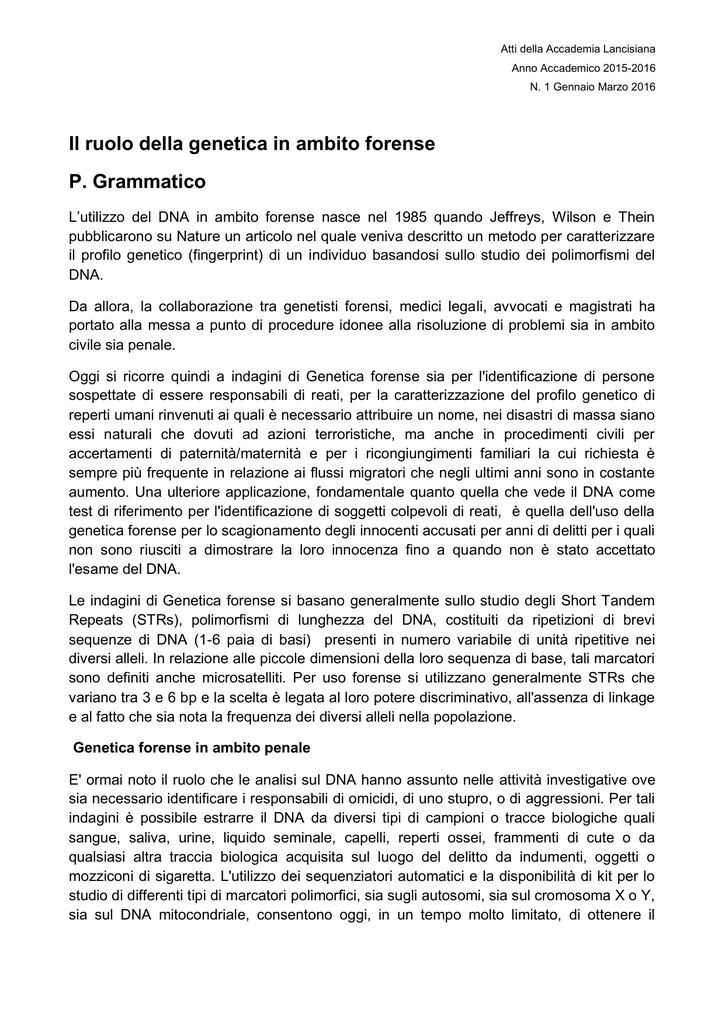 Atti della Accademia Lancisiana
Anno Accademico 2015-2016
N. 1 Gennaio Marzo 2016

Il ruolo della genetica in ambito forense

P. Grammatico

L'utilizzo del DNA in ambito forense nasce nel 1985 quando Jeffreys, Wilson e Thein pubblicarono su Nature un articolo nel quale veniva descritto un metodo per caratterizzare il profilo genetico (fingerprint) di un individuo basandosi sullo studio dei polimorfismi del DNA.

Da allora, la collaborazione tra genetisti forensi, medici legali, avvocati e magistrati ha portato alla messa a punto di procedure idonee alla risoluzione di problemi sia in ambito civile sia penale.

Oggi si ricorre quindi a indagini di Genetica forense sia per l'identificazione di persone sospettate di essere responsabili di reati, per la caratterizzazione del profilo genetico di reperti umani rinvenuti ai quali è necessario attribuire un nome, nei disastri di massa siano essi naturali che dovuti ad azioni terroristiche, ma anche in procedimenti civili per accertamenti di paternità/maternità e per i ricongiungimenti familiari la cui richiesta è sempre più frequente in relazione ai flussi migratori che negli ultimi anni sono in costante aumento. Una ulteriore applicazione, fondamentale quanto quella che vede il DNA come test di riferimento per l'identificazione di soggetti colpevoli di reati, è quella dell'uso della genetica forense per lo scagionamento degli innocenti accusati per anni di delitti per i quali non sono riusciti a dimostrare la loro innocenza fino a quando non è stato accettato l'esame del DNA.

Le indagini di Genetica forense si basano generalmente sullo studio degli Short Tandem Repeats (STRs), polimorfismi di lunghezza del DNA, costituiti da ripetizioni di brevi sequenze di DNA (1-6 paia di basi) presenti in numero variabile di unità ripetitive nei diversi alleli. In relazione alle piccole dimensioni della loro sequenza di base, tali marcatori sono definiti anche microsatelliti. Per uso forense si utilizzano generalmente STRs che variano tra 3 e 6 bp e la scelta è legata al loro potere discriminativo, all'assenza di linkage e al fatto che sia nota la frequenza dei diversi alleli nella popolazione.

Genetica forense in ambito penale

E' ormai noto il ruolo che le analisi sul DNA hanno assunto nelle attività investigative ove sia necessario identificare i responsabili di omicidi, di uno stupro, o di aggressioni. Per tali indagini è possibile estrarre il DNA da diversi tipi di campioni o tracce biologiche quali sangue, saliva, urine, liquido seminale, capelli, reperti ossei, frammenti di cute o da qualsiasi altra traccia biologica acquisita sul luogo del delitto da indumenti, oggetti o mozziconi di sigaretta. L'utilizzo dei sequenziatori automatici e la disponibilità di kit per lo studio di differenti tipi di marcatori polimorfici, sia sugli autosomi, sia sul cromosoma X o Y, sia sul DNA mitocondriale, consentono oggi, in un tempo molto limitato, di ottenere il